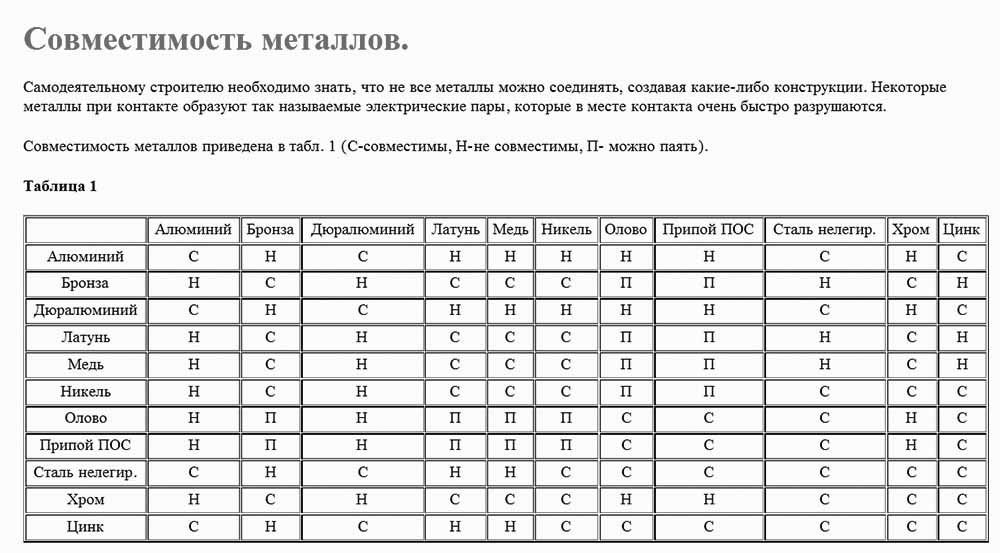 Совместимость металлов.

Самодеятельному строителю необходимо знать, что не все металлы можно соединять, создавая какие-либо конструкции. Некоторые металлы при контакте образуют так называемые электрические пары, которые в месте контакта очень быстро разрушаются.

Совместимость металлов приведена в табл. 1 (С-совместимы, Н-не совместимы, П- можно паять).

Таблица 1

| | Алюминий | Бронза | Дюралюминий | Латунь | Медь | Никель | Олово | Припой ПОС | Сталь нелегир. | Хром | Цинк |
|---|---|---|---|---|---|---|---|---|---|---|---|
| Алюминий | С | Н | С | Н | Н | Н | Н | Н | С | Н | С |
| Бронза | Н | С | Н | С | С | С | П | П | Н | С | Н |
| Дюралюминий | С | Н | С | Н | Н | Н | Н | Н | С | Н | С |
| Латунь | Н | С | Н | С | С | С | П | П | Н | С | Н |
| Медь | Н | С | Н | С | С | С | П | П | Н | С | Н |
| Никель | Н | С | Н | С | С | С | П | П | С | С | С |
| Олово | Н | П | Н | П | П | П | С | С | С | Н | С |
| Припой ПОС | Н | П | Н | П | П | П | С | С | С | Н | С |
| Сталь нелегир. | С | Н | С | Н | Н | С | С | С | С | С | С |
| Хром | Н | С | Н | С | С | С | Н | Н | С | С | С |
| Цинк | С | Н | С | Н | Н | С | С | С | С | С | С |